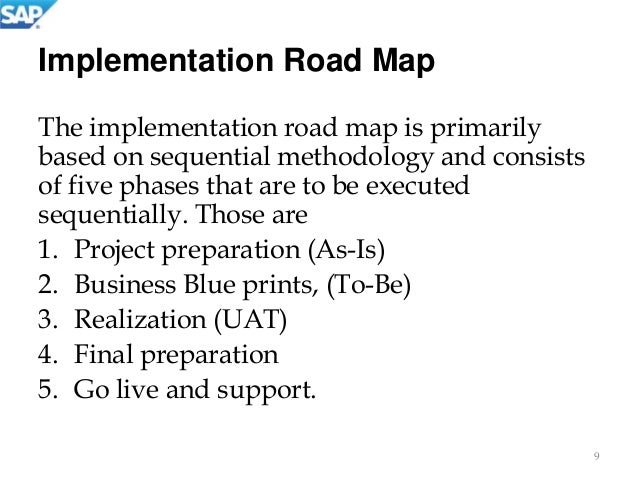 SAP

Implementation Road Map

The implementation road map is primarily based on sequential methodology and consists of five phases that are to be executed sequentially. Those are

1. Project preparation (As-Is)
2. Business Blue prints, (To-Be)
3. Realization (UAT)
4. Final preparation
5. Go live and support.

9